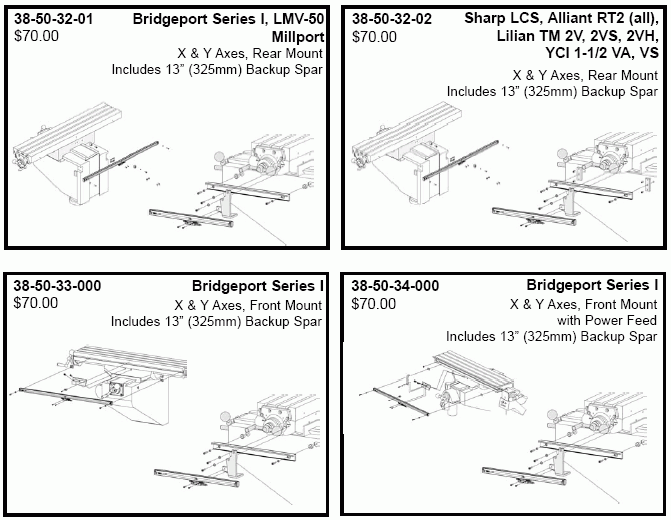 38-50-32-01
$70.00

Bridgeport Series I, LMV-50 Millport
X & Y Axes, Rear Mount
Includes 13" (325mm) Backup Spar

38-50-32-02
$70.00

Sharp LCS, Alliant RT2 (all), Lilian TM 2V, 2VS, 2VH, YCI 1-1/2 VA, VS
X & Y Axes, Rear Mount
Includes 13" (325mm) Backup Spar

38-50-33-000
$70.00

Bridgeport Series I
X & Y Axes, Front Mount
Includes 13" (325mm) Backup Spar

38-50-34-000
$70.00

Bridgeport Series I
X & Y Axes, Front Mount with Power Feed
Includes 13" (325mm) Backup Spar